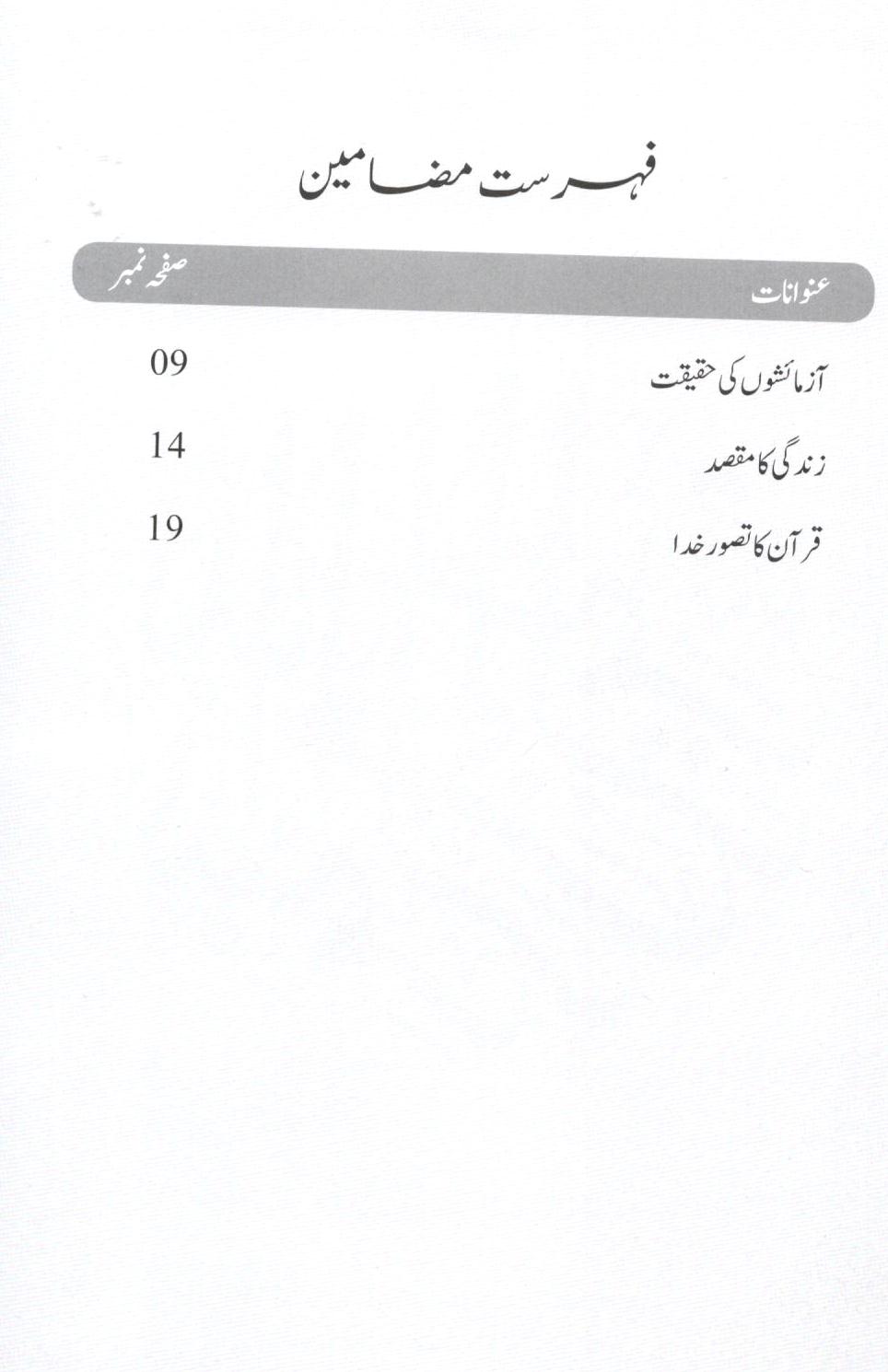 فہرست مضامین

| عنوانات | صفحہ نمبر |
|---|---|
| آزمائشوں کی حقیقت | 09 |
| زندگی کا مقصد | 14 |
| قرآن کا تصور خدا | 19 |